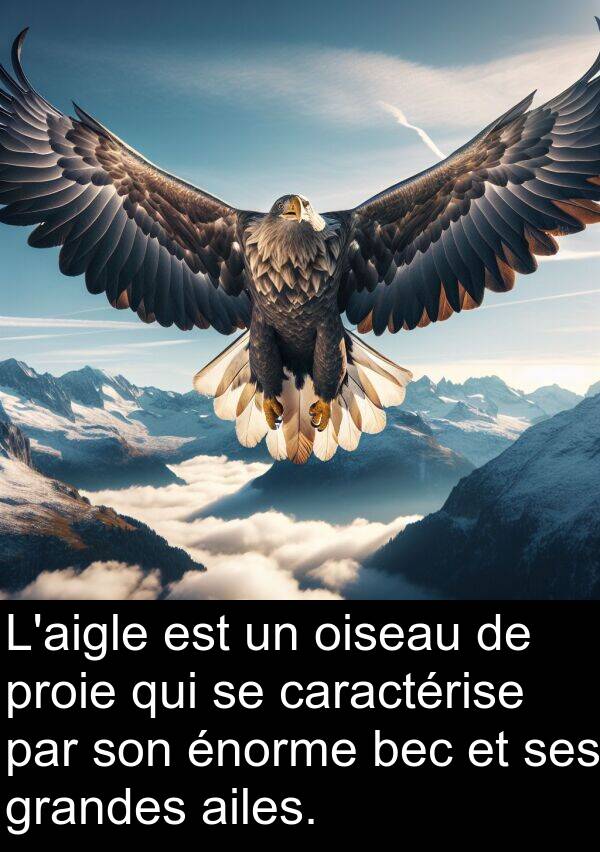 L'aigle est un oiseau de proie qui se caractérise par son énorme bec et ses grandes ailes.